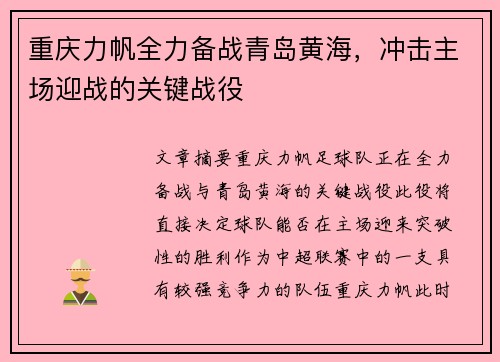 重庆力帆全力备战青岛黄海，冲击主场迎战的关键战役

文章摘要重庆力帆足球队正在全力备战与青岛黄海的关键战役此役将直接决定球队能否在主场迎来突破性的胜利作为中超联赛中的一支具有较强竞争力的队伍重庆力帆此时